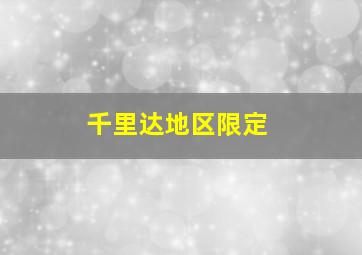 千里达地区限定